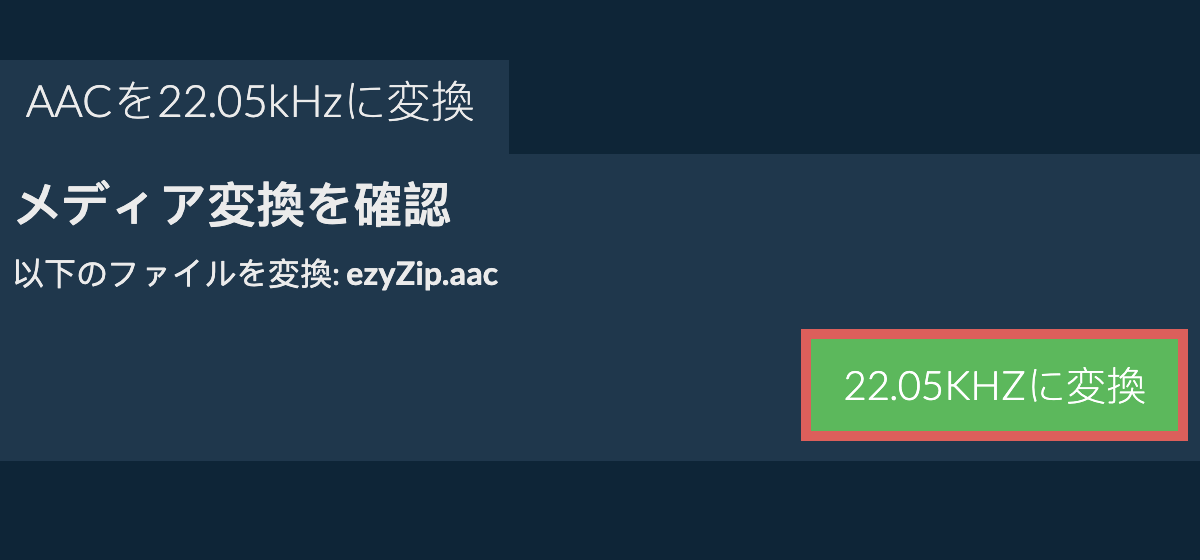 AACを22.05kHzに変換

メディア変換を確認

以下のファイルを変換: ezyZip.aac

22.05KHZに変換